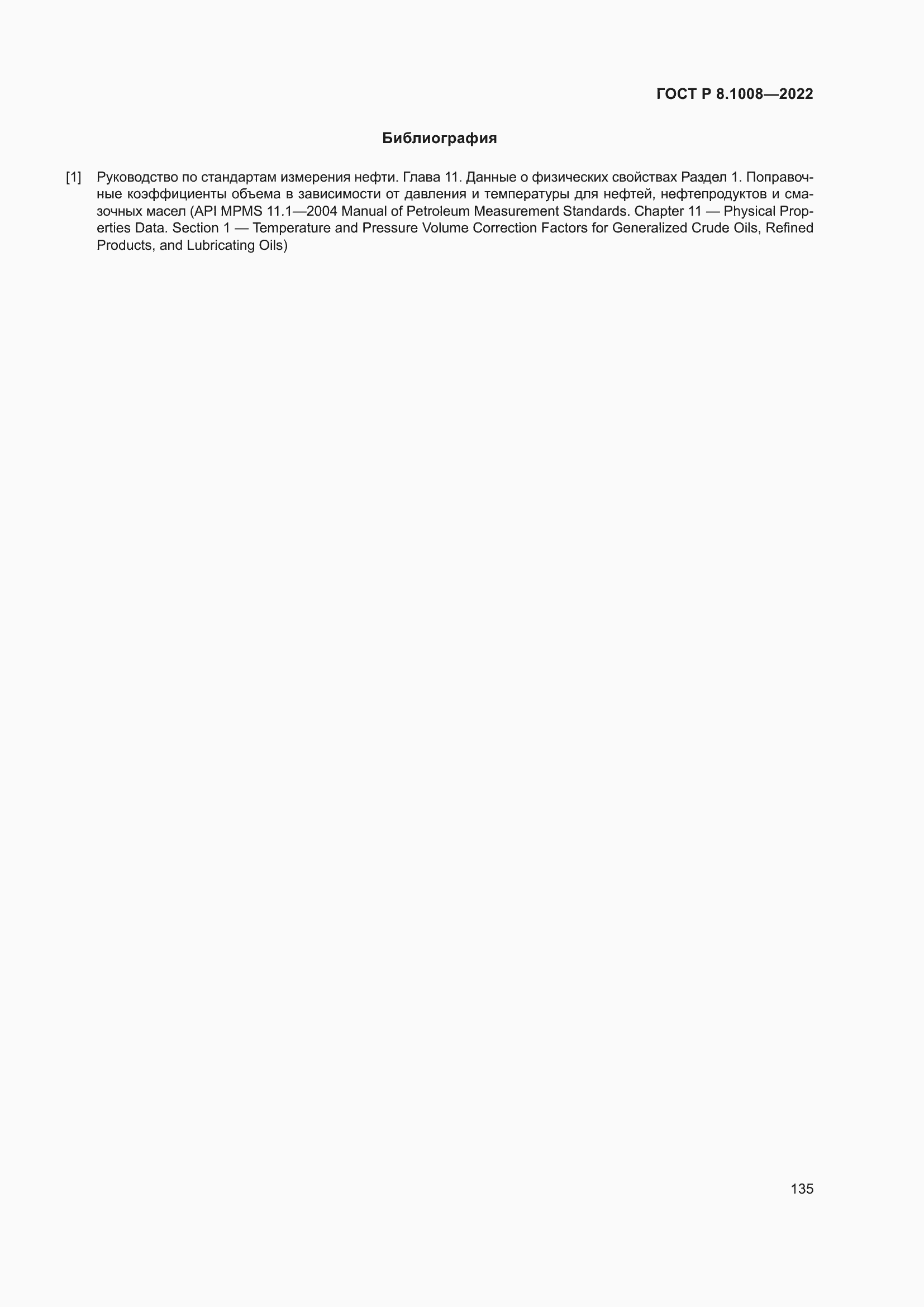 ГОСТ Р 8.1008—2022

Библиография

[1] Руководство по стандартам измерения нефти. Глава 11. Данные о физических свойствах Раздел 1. Поправочные коэффициенты объема в зависимости от давления и температуры для нефтей, нефтепродуктов и смазочных масел (API MPMS 11.1—2004 Manual of Petroleum Measurement Standards. Chapter 11 — Physical Properties Data. Section 1 — Temperature and Pressure Volume Correction Factors for Generalized Crude Oils, Refined Products, and Lubricating Oils)

135